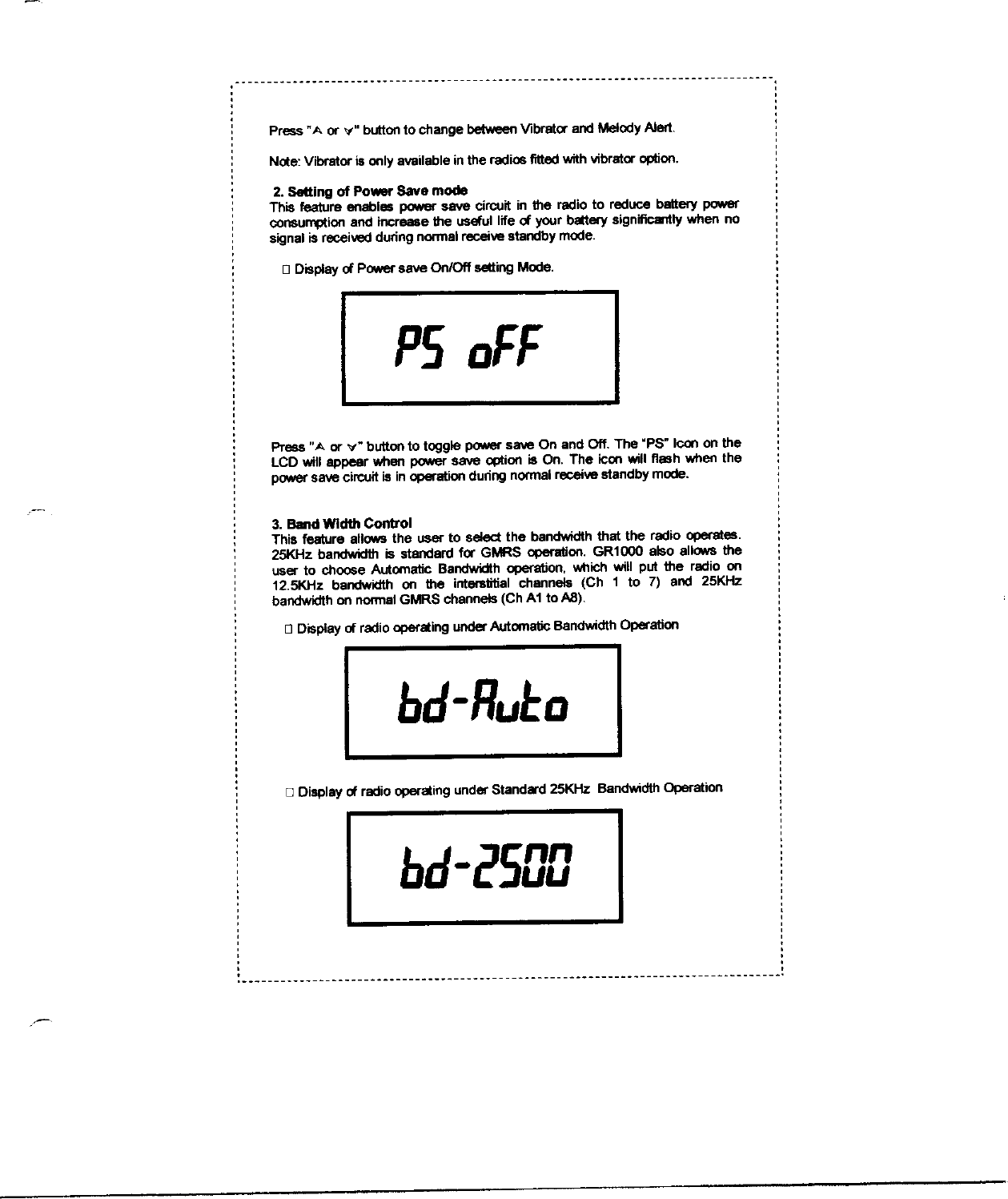 Press "∧ or ∨" button to change between Vibrator and Melody Alert.

Note: Vibrator is only available in the radios fitted with vibrator option.

2. Setting of Power Save mode
This feature enables power save circuit in the radio to reduce battery power consumption and increase the useful life of your battery significantly when no signal is received during normal receive standby mode.

□ Display of Power save On/Off setting Mode.

PS oFF

Press "∧ or ∨" button to toggle power save On and Off. The "PS" Icon on the LCD will appear when power save option is On. The icon will flash when the power save circuit is in operation during normal receive standby mode.

3. Band Width Control
This feature allows the user to select the bandwidth that the radio operates. 25KHz bandwidth is standard for GMRS operation. GR1000 also allows the user to choose Automatic Bandwidth operation, which will put the radio on 12.5KHz bandwidth on the interstitial channels (Ch 1 to 7) and 25KHz bandwidth on normal GMRS channels (Ch A1 to A8).

□ Display of radio operating under Automatic Bandwidth Operation

bd-Auto

□ Display of radio operating under Standard 25KHz Bandwidth Operation

bd-2500